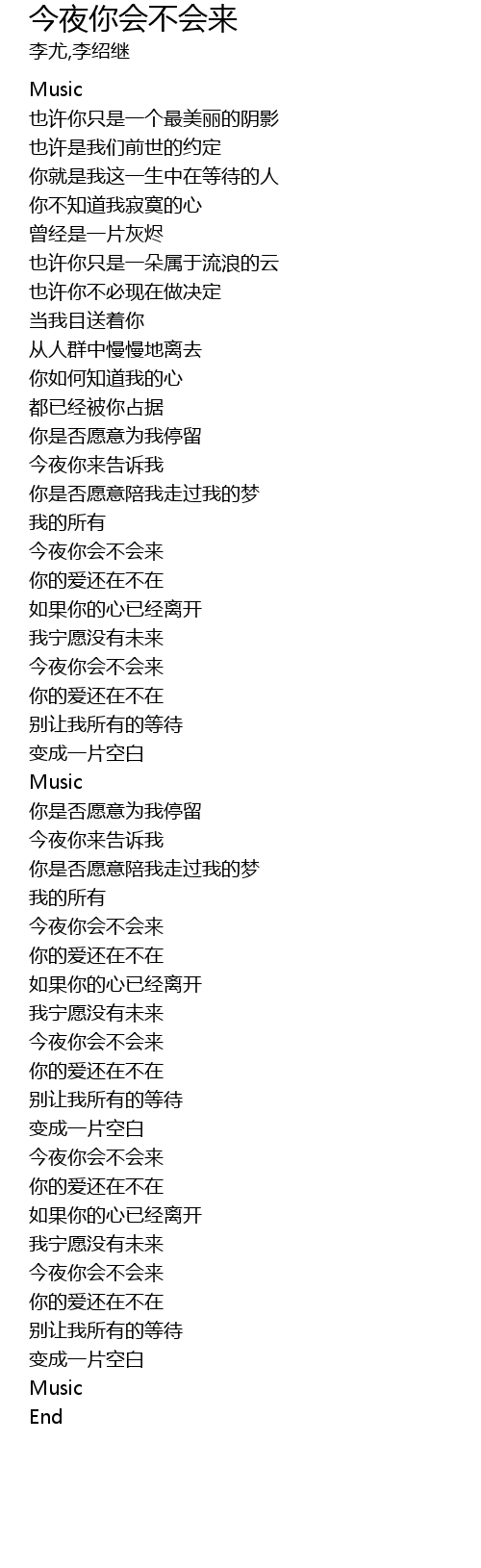 今夜你会不会来
李尤,李绍继

Music
也许你只是一个最美丽的阴影
也许是我们前世的约定
你就是我这一生中在等待的人
你不知道我寂寞的心
曾经是一片灰烬
也许你只是一朵属于流浪的云
也许你不必现在做决定
当我目送着你
从人群中慢慢地离去
你如何知道我的心
都已经被你占据
你是否愿意为我停留
今夜你来告诉我
你是否愿意陪我走过我的梦
我的所有
今夜你会不会来
你的爱还在不在
如果你的心已经离开
我宁愿没有未来
今夜你会不会来
你的爱还在不在
别让我所有的等待
变成一片空白
Music
你是否愿意为我停留
今夜你来告诉我
你是否愿意陪我走过我的梦
我的所有
今夜你会不会来
你的爱还在不在
如果你的心已经离开
我宁愿没有未来
今夜你会不会来
你的爱还在不在
别让我所有的等待
变成一片空白
今夜你会不会来
你的爱还在不在
如果你的心已经离开
我宁愿没有未来
今夜你会不会来
你的爱还在不在
别让我所有的等待
变成一片空白
Music
End